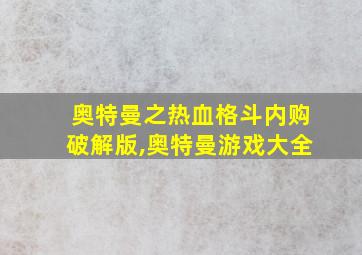 奥特曼之热血格斗内购破解版,奥特曼游戏大全